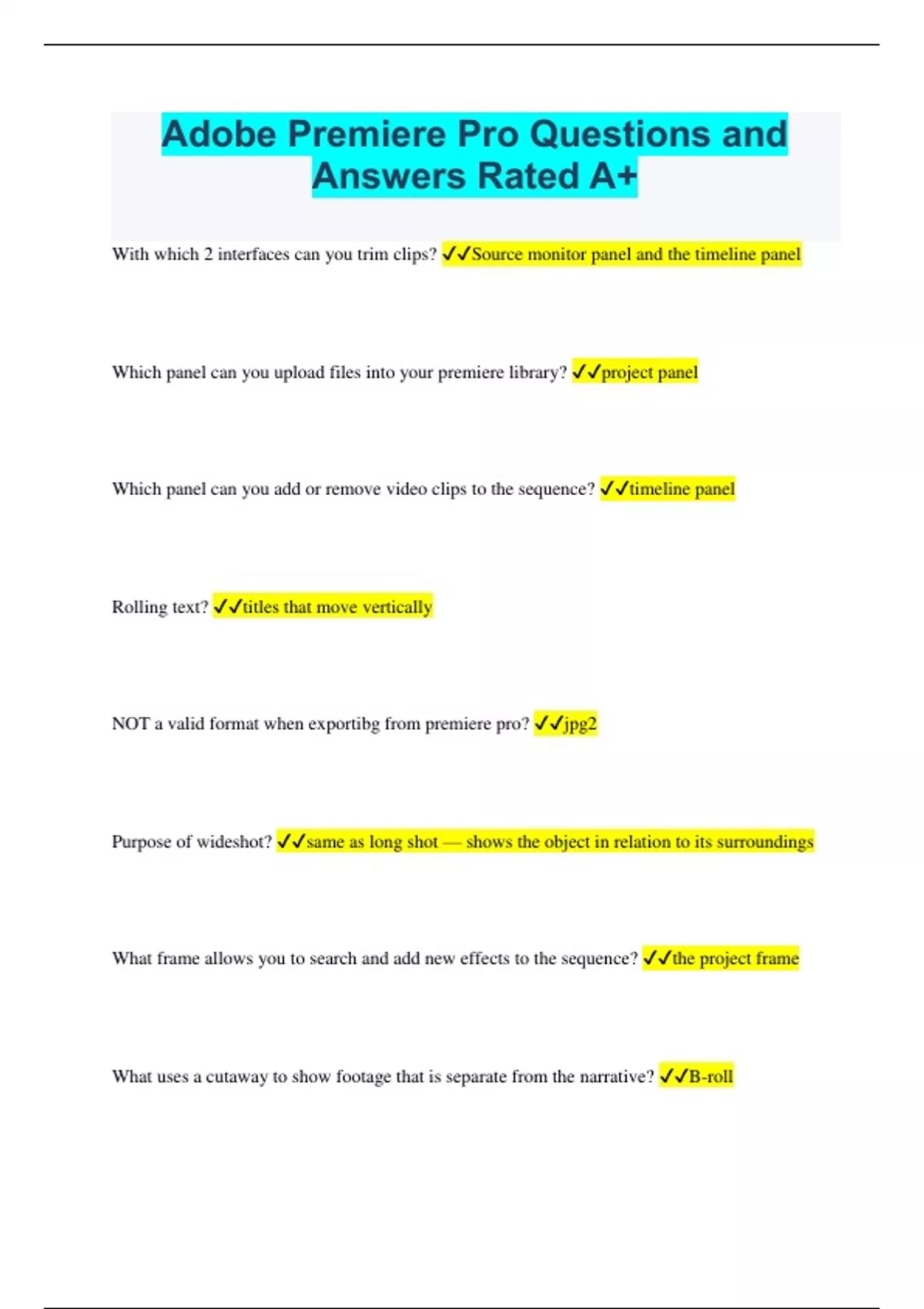 Adobe Premiere Pro Questions and Answers Rated A+

With which 2 interfaces can you trim clips? ✓✓Source monitor panel and the timeline panel

Which panel can you upload files into your premiere library? ✓✓project panel

Which panel can you add or remove video clips to the sequence? ✓✓timeline panel

Rolling text? ✓✓titles that move vertically

NOT a valid format when exportibg from premiere pro? ✓✓jpg2

Purpose of wideshot? ✓✓same as long shot — shows the object in relation to its surroundings

What frame allows you to search and add new effects to the sequence? ✓✓the project frame

What uses a cutaway to show footage that is separate from the narrative? ✓✓B-roll